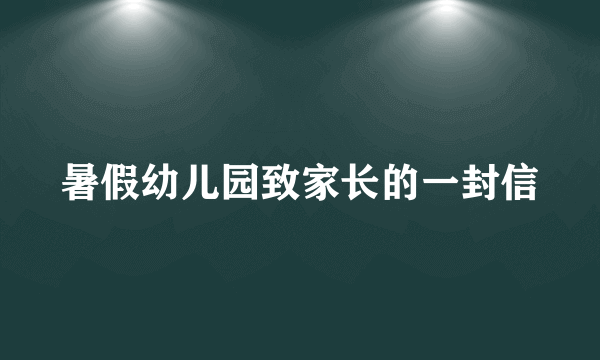 暑假幼儿园致家长的一封信